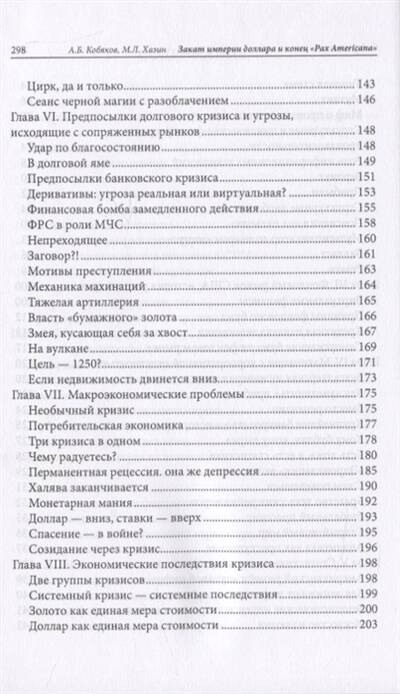 298 А.Б. Кобяков, М.Л. Хазин Закат империи доллара и конец «Pax Americana»

Цирк, да и только 143
Сеанс черной магии с разоблачением 146
Глава VI. Предпосылки долгового кризиса и угрозы, исходящие с сопряженных рынков 148
Удар по благосостоянию 148
В долговой яме 149
Предпосылки банковского кризиса 151
Деривативы: угроза реальная или виртуальная? 153
Финансовая бомба замедленного действия 155
ФРС в роли МЧС 158
Непреходящее 160
Заговор?! 161
Мотивы преступления 163
Механика махинаций 164
Тяжелая артиллерия 165
Власть «бумажного» золота 166
Змея, кусающая себя за хвост 167
На вулкане 169
Цель — 1250? 171
Если недвижимость двинется вниз 173
Глава VII. Макроэкономические проблемы 175
Необычный кризис 175
Потребительская экономика 177
Три кризиса в одном 178
Чему радуетесь? 180
Перманентная рецессия. она же депрессия 185
Халява заканчивается 190
Монетарная мания 192
Доллар — вниз, ставки — вверх 193
Спасение — в войне? 195
Созидание через кризис 196
Глава VIII. Экономические последствия кризиса 198
Две группы кризисов 198
Системный кризис — системные последствия 199
Золото как единая мера стоимости 200
Доллар как единая мера стоимости 203